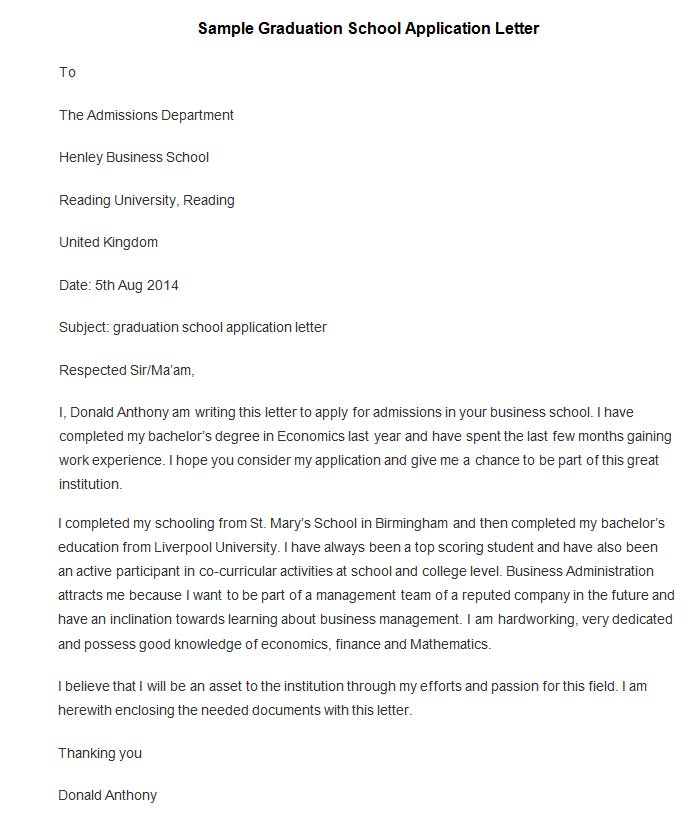 Sample Graduation School Application Letter

To

The Admissions Department

Henley Business School

Reading University, Reading

United Kingdom

Date: 5th Aug 2014

Subject: graduation school application letter

Respected Sir/Ma'am,

I, Donald Anthony am writing this letter to apply for admissions in your business school. I have completed my bachelor's degree in Economics last year and have spent the last few months gaining work experience. I hope you consider my application and give me a chance to be part of this great institution.

I completed my schooling from St. Mary's School in Birmingham and then completed my bachelor's education from Liverpool University. I have always been a top scoring student and have also been an active participant in co-curricular activities at school and college level. Business Administration attracts me because I want to be part of a management team of a reputed company in the future and have an inclination towards learning about business management. I am hardworking, very dedicated and possess good knowledge of economics, finance and Mathematics.

I believe that I will be an asset to the institution through my efforts and passion for this field. I am herewith enclosing the needed documents with this letter.

Thanking you

Donald Anthony